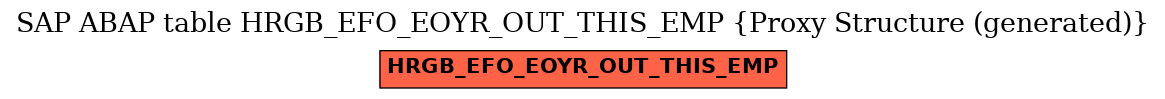 SAP ABAP table HRGB_EFO_EOYR_OUT_THIS_EMP {Proxy Structure (generated)}

HRGB_EFO_EOYR_OUT_THIS_EMP